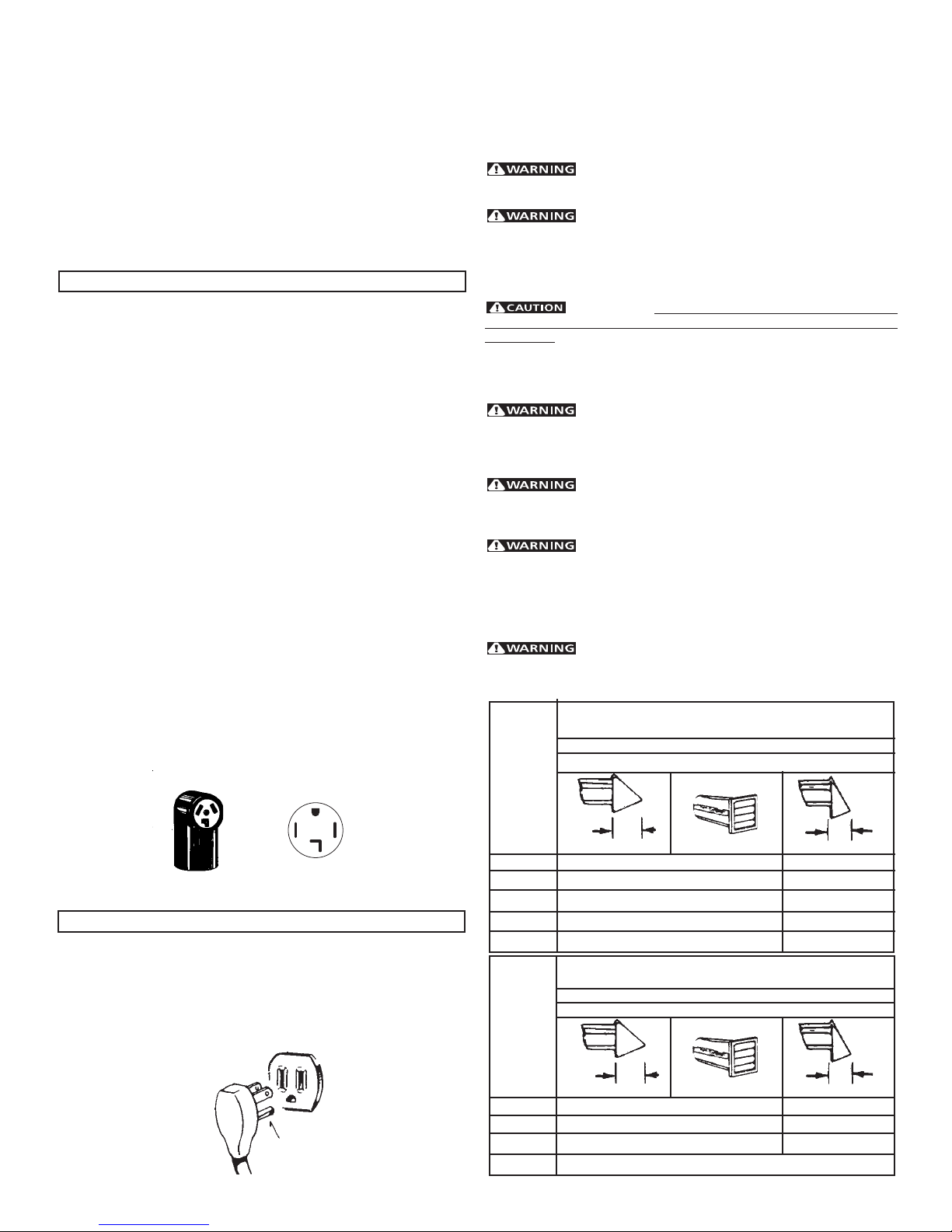 WARNING

WARNING

CAUTION

WARNING

WARNING

WARNING

WARNING